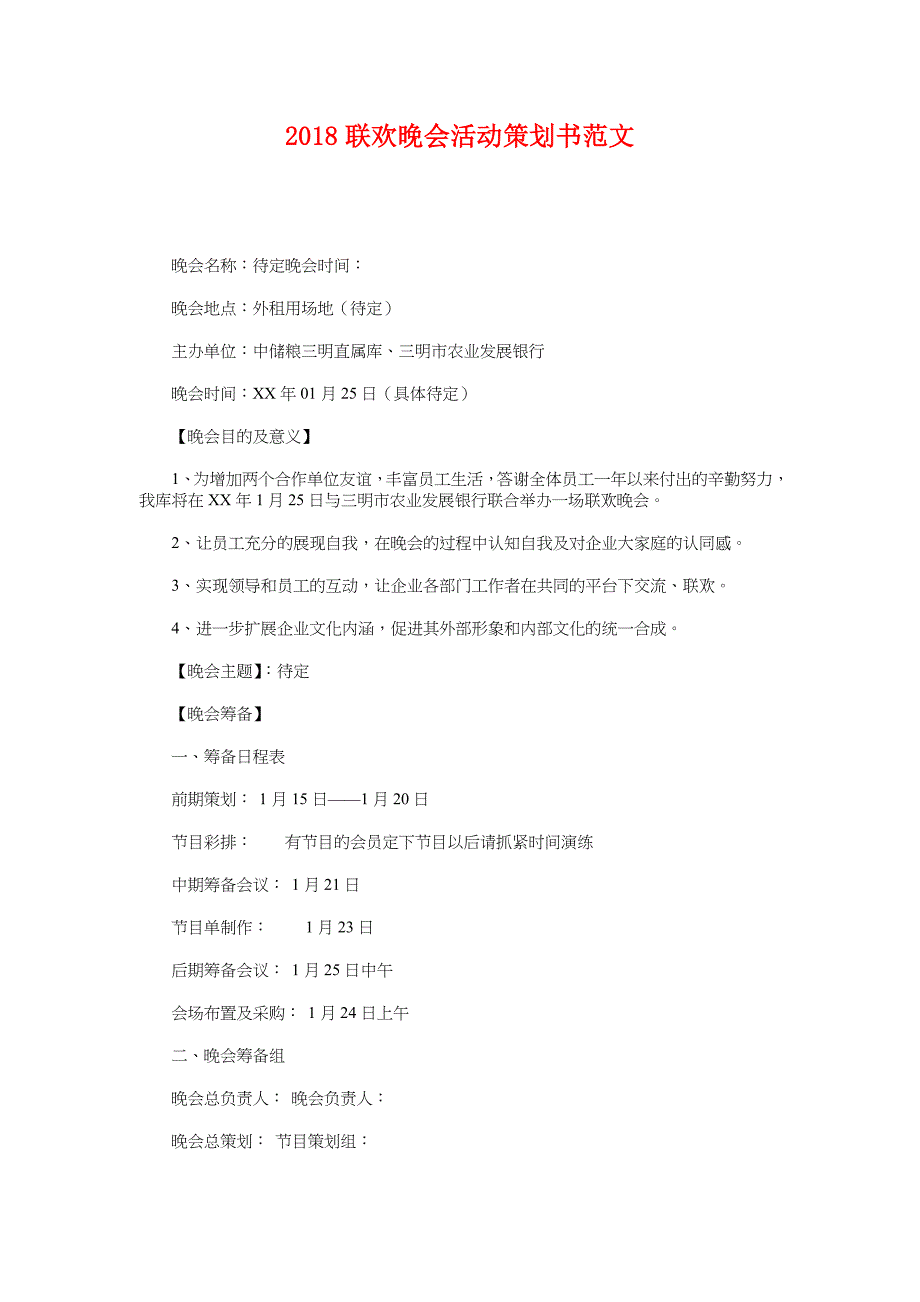 2018 联欢晚会活动策划书范文

晚会名称：待定晚会时间：

晚会地点：外租用场地（待定）

主办单位：中储粮三明直属库、三明市农业发展银行

晚会时间：XX 年 01 月 25 日（具体待定）

【晚会目的及意义】

1、为增加两个合作单位友谊，丰富员工生活，答谢全体员工一年以来付出的辛勤努力，我库将在 XX 年 1 月 25 日与三明市农业发展银行联合举办一场联欢晚会。

2、让员工充分的展现自我，在晚会的过程中认知自我及对企业大家庭的认同感。

3、实现领导和员工的互动，让企业各部门工作者在共同的平台下交流、联欢。

4、进一步扩展企业文化内涵，促进其外部形象和内部文化的统一合成。

【晚会主题】：待定

【晚会筹备】

一、筹备日程表

前期策划： 1 月 15 日——1 月 20 日

节目彩排： 有节目的会员定下节目以后请抓紧时间演练

中期筹备会议： 1 月 21 日

节目单制作： 1 月 23 日

后期筹备会议： 1 月 25 日中午

会场布置及采购： 1 月 24 日上午

二、晚会筹备组

晚会总负责人： 晚会负责人：

晚会总策划： 节目策划组：